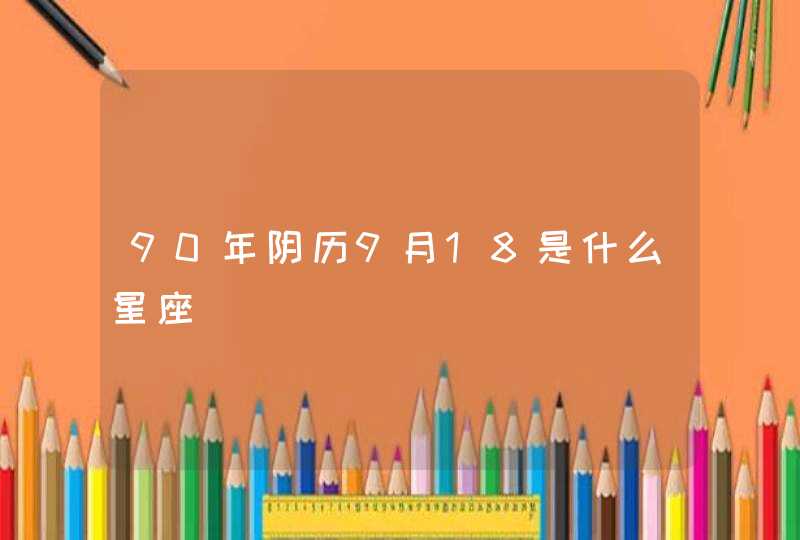 90年阴历9月18是什么星座